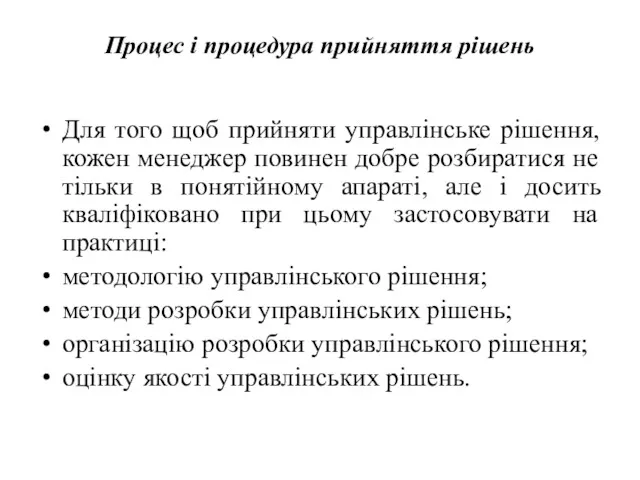 Процес і процедура прийняття рішень

• Для того щоб прийняти управлінське рішення, кожен менеджер повинен добре розбиратися не тільки в понятійному апараті, але і досить кваліфіковано при цьому застосовувати на практиці:
• методологію управлінського рішення;
• методи розробки управлінських рішень;
• організацію розробки управлінського рішення;
• оцінку якості управлінських рішень.